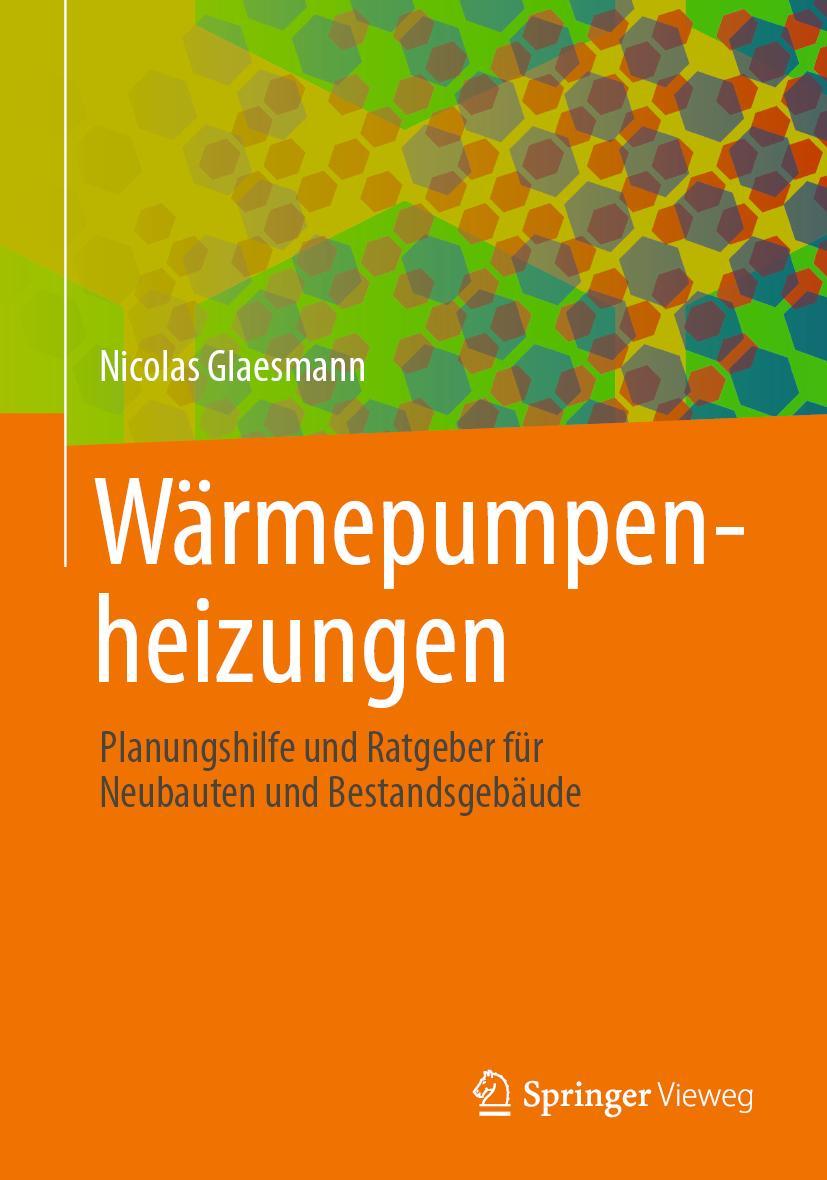 Nicolas Glaesmann

Wärmepumpenheizungen

Planungshilfe und Ratgeber für Neubauten und Bestandsgebäude

Springer Vieweg